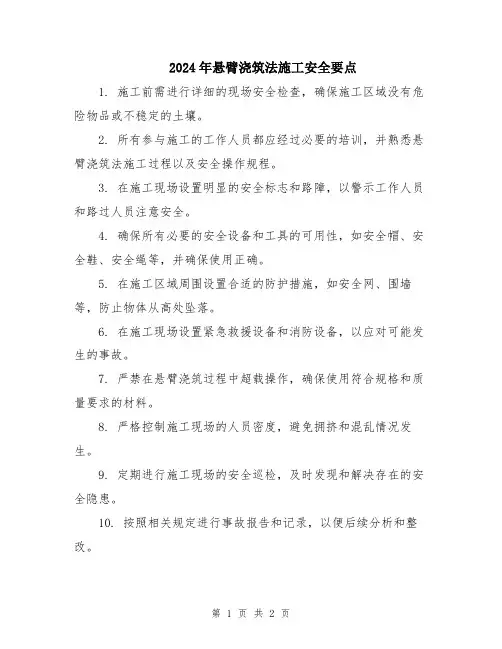 2024年悬臂浇筑法施工安全要点

1. 施工前需进行详细的现场安全检查，确保施工区域没有危险物品或不稳定的土壤。

2. 所有参与施工的工作人员都应经过必要的培训，并熟悉悬臂浇筑法施工过程以及安全操作规程。

3. 在施工现场设置明显的安全标志和路障，以警示工作人员和路过人员注意安全。

4. 确保所有必要的安全设备和工具的可用性，如安全帽、安全鞋、安全绳等，并确保使用正确。

5. 在施工区域周围设置合适的防护措施，如安全网、围墙等，防止物体从高处坠落。

6. 在施工现场设置紧急救援设备和消防设备，以应对可能发生的事故。

7. 严禁在悬臂浇筑过程中超载操作，确保使用符合规格和质量要求的材料。

8. 严格控制施工现场的人员密度，避免拥挤和混乱情况发生。

9. 定期进行施工现场的安全巡检，及时发现和解决存在的安全隐患。

10. 按照相关规定进行事故报告和记录，以便后续分析和整改。

第 1 页 共 2 页